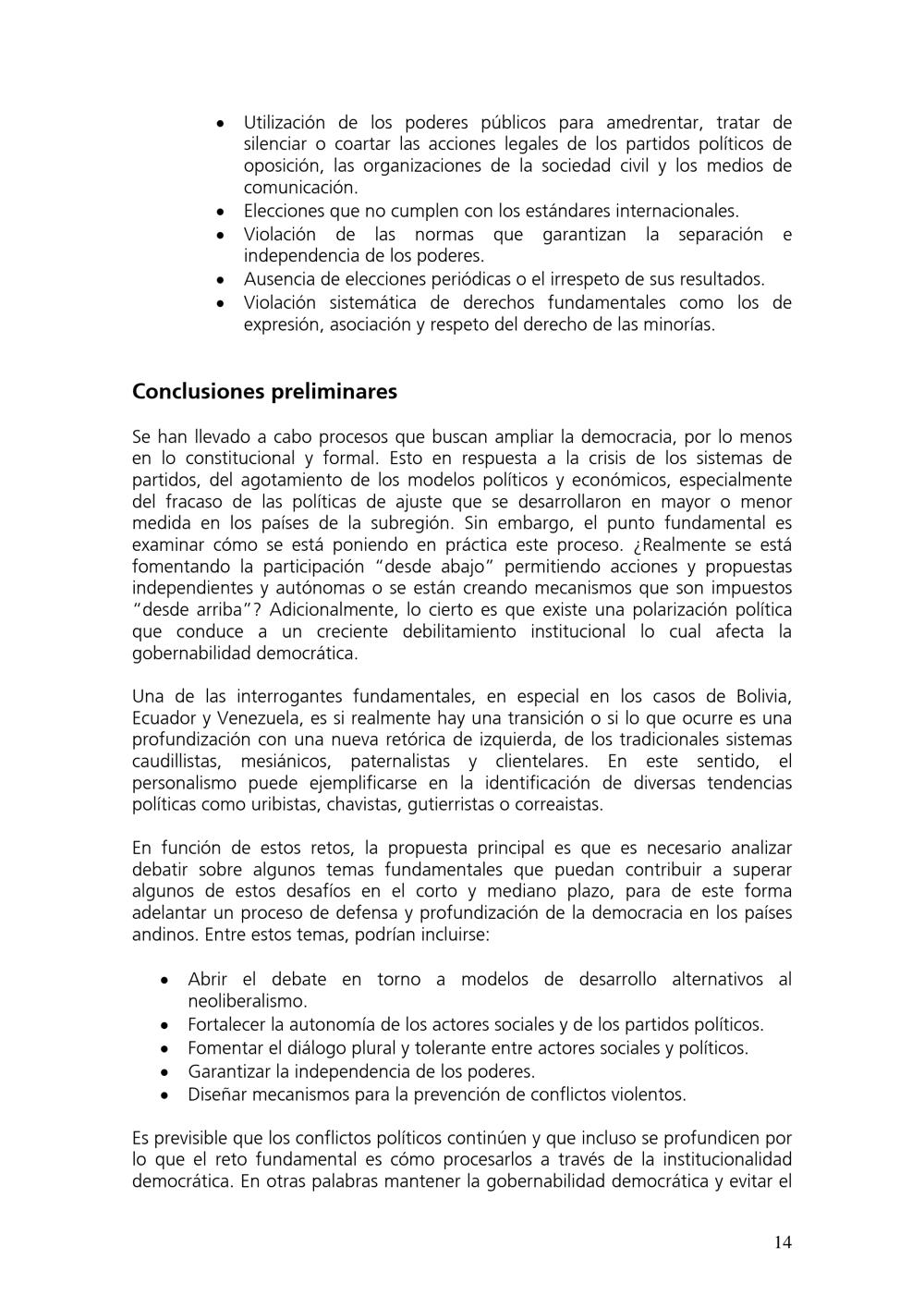 • Utilización de los poderes públicos para amedrentar, tratar de silenciar o coartar las acciones legales de los partidos políticos de oposición, las organizaciones de la sociedad civil y los medios de comunicación.
• Elecciones que no cumplen con los estándares internacionales.
• Violación de las normas que garantizan la separación e independencia de los poderes.
• Ausencia de elecciones periódicas o el irrespeto de sus resultados.
• Violación sistemática de derechos fundamentales como los de expresión, asociación y respeto del derecho de las minorías.

Conclusiones preliminares

Se han llevado a cabo procesos que buscan ampliar la democracia, por lo menos en lo constitucional y formal. Esto en respuesta a la crisis de los sistemas de partidos, del agotamiento de los modelos políticos y económicos, especialmente del fracaso de las políticas de ajuste que se desarrollaron en mayor o menor medida en los países de la subregión. Sin embargo, el punto fundamental es examinar cómo se está poniendo en práctica este proceso. ¿Realmente se está fomentando la participación "desde abajo" permitiendo acciones y propuestas independientes y autónomas o se están creando mecanismos que son impuestos "desde arriba"? Adicionalmente, lo cierto es que existe una polarización política que conduce a un creciente debilitamiento institucional lo cual afecta la gobernabilidad democrática.

Una de las interrogantes fundamentales, en especial en los casos de Bolivia, Ecuador y Venezuela, es si realmente hay una transición o si lo que ocurre es una profundización con una nueva retórica de izquierda, de los tradicionales sistemas caudillistas, mesiánicos, paternalistas y clientelares. En este sentido, el personalismo puede ejemplificarse en la identificación de diversas tendencias políticas como uribistas, chavistas, gutierristas o correaistas.

En función de estos retos, la propuesta principal es que es necesario analizar debatir sobre algunos temas fundamentales que puedan contribuir a superar algunos de estos desafíos en el corto y mediano plazo, para de este forma adelantar un proceso de defensa y profundización de la democracia en los países andinos. Entre estos temas, podrían incluirse:

• Abrir el debate en torno a modelos de desarrollo alternativos al neoliberalismo.
• Fortalecer la autonomía de los actores sociales y de los partidos políticos.
• Fomentar el diálogo plural y tolerante entre actores sociales y políticos.
• Garantizar la independencia de los poderes.
• Diseñar mecanismos para la prevención de conflictos violentos.

Es previsible que los conflictos políticos continúen y que incluso se profundicen por lo que el reto fundamental es cómo procesarlos a través de la institucionalidad democrática. En otras palabras mantener la gobernabilidad democrática y evitar el

14